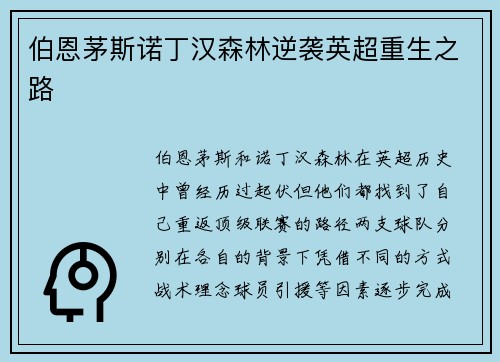 伯恩茅斯诺丁汉森林逆袭英超重生之路

伯恩茅斯和诺丁汉森林在英超历史中曾经历过起伏但他们都找到了自己重返顶级联赛的路径两支球队分别在各自的背景下凭借不同的方式战术理念球员引援等因素逐步完成